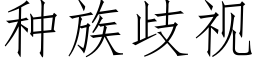 种族歧视